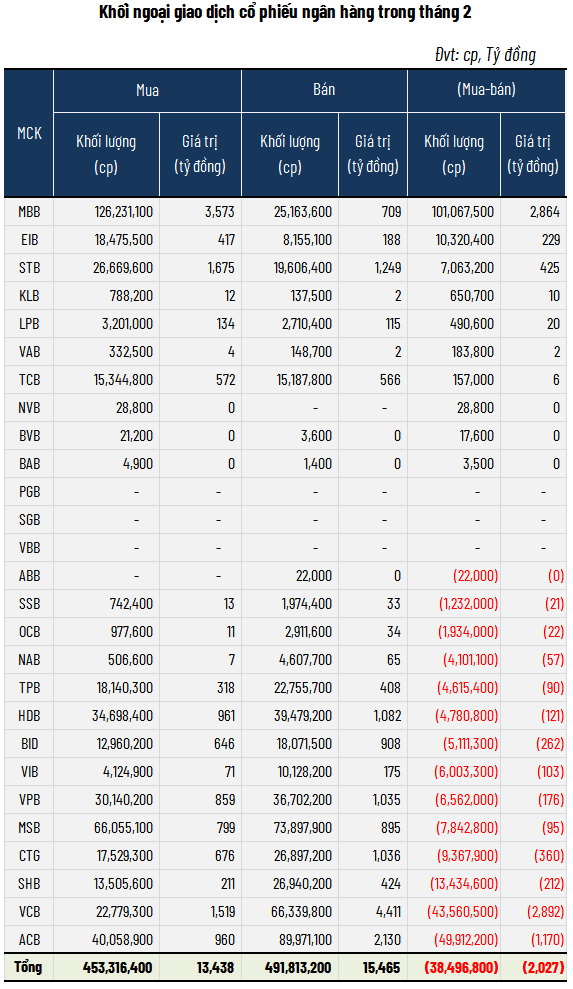 Khối ngoại giao dịch cổ phiếu ngân hàng trong tháng 2

Đvt: cp, Tỷ đồng

| MCK | Mua Khối lượng (cp) | Mua Giá trị (tỷ đồng) | Bán Khối lượng (cp) | Bán Giá trị (tỷ đồng) | (Mua-bán) Khối lượng (cp) | (Mua-bán) Giá trị (tỷ đồng) |
|---|---|---|---|---|---|---|
| MBB | 126,231,100 | 3,573 | 25,163,600 | 709 | 101,067,500 | 2,864 |
| EIB | 18,475,500 | 417 | 8,155,100 | 188 | 10,320,400 | 229 |
| STB | 26,669,600 | 1,675 | 19,606,400 | 1,249 | 7,063,200 | 425 |
| KLB | 788,200 | 12 | 137,500 | 2 | 650,700 | 10 |
| LPB | 3,201,000 | 134 | 2,710,400 | 115 | 490,600 | 20 |
| VAB | 332,500 | 4 | 148,700 | 2 | 183,800 | 2 |
| TCB | 15,344,800 | 572 | 15,187,800 | 566 | 157,000 | 6 |
| NVB | 28,800 | 0 | - | - | 28,800 | 0 |
| BVB | 21,200 | 0 | 3,600 | 0 | 17,600 | 0 |
| BAB | 4,900 | 0 | 1,400 | 0 | 3,500 | 0 |
| PGB | - | - | - | - | - | - |
| SGB | - | - | - | - | - | - |
| VBB | - | - | - | - | - | - |
| ABB | - | - | 22,000 | 0 | (22,000) | (0) |
| SSB | 742,400 | 13 | 1,974,400 | 33 | (1,232,000) | (21) |
| OCB | 977,600 | 11 | 2,911,600 | 34 | (1,934,000) | (22) |
| NAB | 506,600 | 7 | 4,607,700 | 65 | (4,101,100) | (57) |
| TPB | 18,140,300 | 318 | 22,755,700 | 408 | (4,615,400) | (90) |
| HDB | 34,698,400 | 961 | 39,479,200 | 1,082 | (4,780,800) | (121) |
| BID | 12,960,200 | 646 | 18,071,500 | 908 | (5,111,300) | (262) |
| VIB | 4,124,900 | 71 | 10,128,200 | 175 | (6,003,300) | (103) |
| VPB | 30,140,200 | 859 | 36,702,200 | 1,035 | (6,562,000) | (176) |
| MSB | 66,055,100 | 799 | 73,897,900 | 895 | (7,842,800) | (95) |
| CTG | 17,529,300 | 676 | 26,897,200 | 1,036 | (9,367,900) | (360) |
| SHB | 13,505,600 | 211 | 26,940,200 | 424 | (13,434,600) | (212) |
| VCB | 22,779,300 | 1,519 | 66,339,800 | 4,411 | (43,560,500) | (2,892) |
| ACB | 40,058,900 | 960 | 89,971,100 | 2,130 | (49,912,200) | (1,170) |
| Tổng | 453,316,400 | 13,438 | 491,813,200 | 15,465 | (38,496,800) | (2,027) |